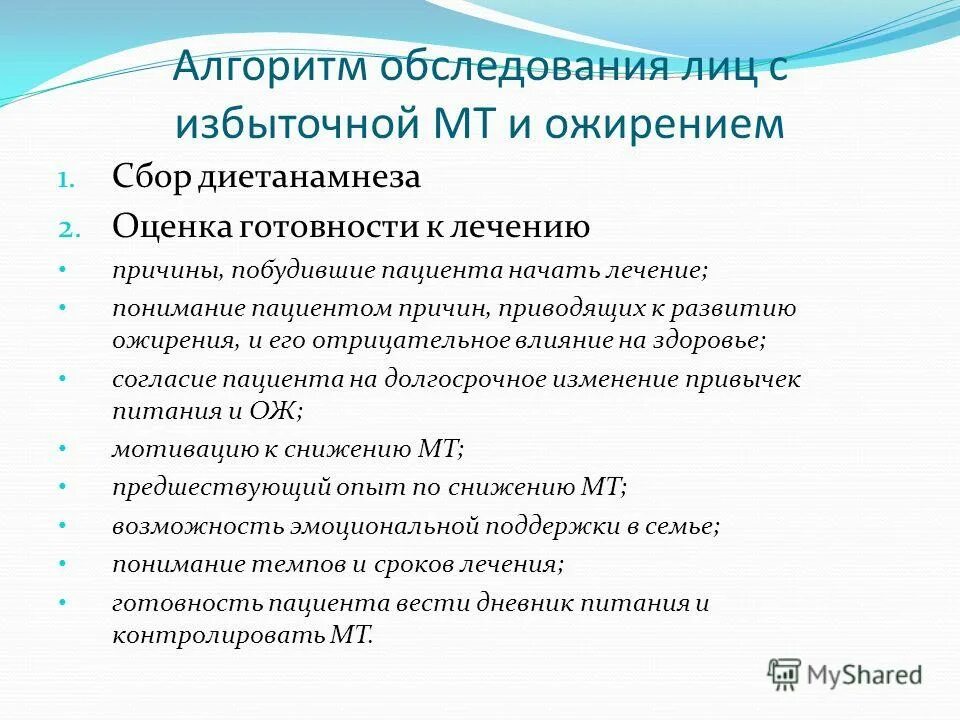 Алгоритм обследования лиц с избыточной МТ и ожирением

1. Сбор диетанамнеза
2. Оценка готовности к лечению

• причины, побудившие пациента начать лечение;
• понимание пациентом причин, приводящих к развитию ожирения, и его отрицательное влияние на здоровье;
• согласие пациента на долгосрочное изменение привычек питания и ОЖ;
• мотивацию к снижению МТ;
• предшествующий опыт по снижению МТ;
• возможность эмоциональной поддержки в семье;
• понимание темпов и сроков лечения;
• готовность пациента вести дневник питания и контролировать МТ.

MyShared